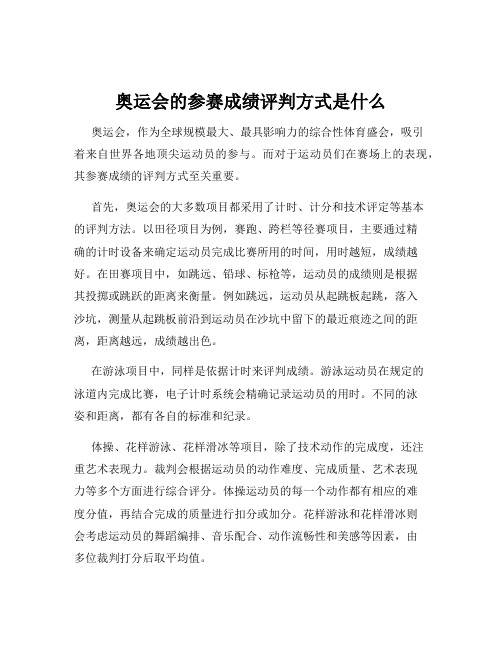 奥运会的参赛成绩评判方式是什么

奥运会，作为全球规模最大、最具影响力的综合性体育盛会，吸引着来自世界各地顶尖运动员的参与。而对于运动员们在赛场上的表现，其参赛成绩的评判方式至关重要。

首先，奥运会的大多数项目都采用了计时、计分和技术评定等基本的评判方法。以田径项目为例，赛跑、跨栏等径赛项目，主要通过精确的计时设备来确定运动员完成比赛所用的时间，用时越短，成绩越好。在田赛项目中，如跳远、铅球、标枪等，运动员的成绩则是根据其投掷或跳跃的距离来衡量。例如跳远，运动员从起跳板起跳，落入沙坑，测量从起跳板前沿到运动员在沙坑中留下的最近痕迹之间的距离，距离越远，成绩越出色。

在游泳项目中，同样是依据计时来评判成绩。游泳运动员在规定的泳道内完成比赛，电子计时系统会精确记录运动员的用时。不同的泳姿和距离，都有各自的标准和纪录。

体操、花样游泳、花样滑冰等项目，除了技术动作的完成度，还注重艺术表现力。裁判会根据运动员的动作难度、完成质量、艺术表现力等多个方面进行综合评分。体操运动员的每一个动作都有相应的难度分值，再结合完成的质量进行扣分或加分。花样游泳和花样滑冰则会考虑运动员的舞蹈编排、音乐配合、动作流畅性和美感等因素，由多位裁判打分后取平均值。